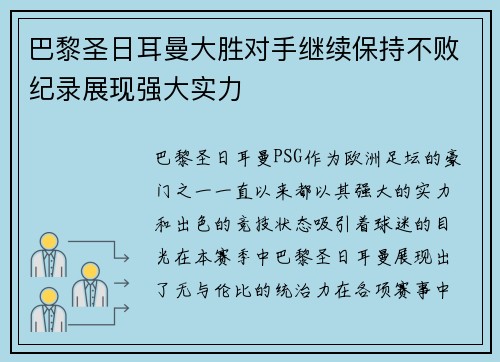 巴黎圣日耳曼大胜对手继续保持不败纪录展现强大实力

巴黎圣日耳曼PSG作为欧洲足坛的豪门之一一直以来都以其强大的实力和出色的竞技状态吸引着球迷的目光在本赛季中巴黎圣日耳曼展现出了无与伦比的统治力在各项赛事中